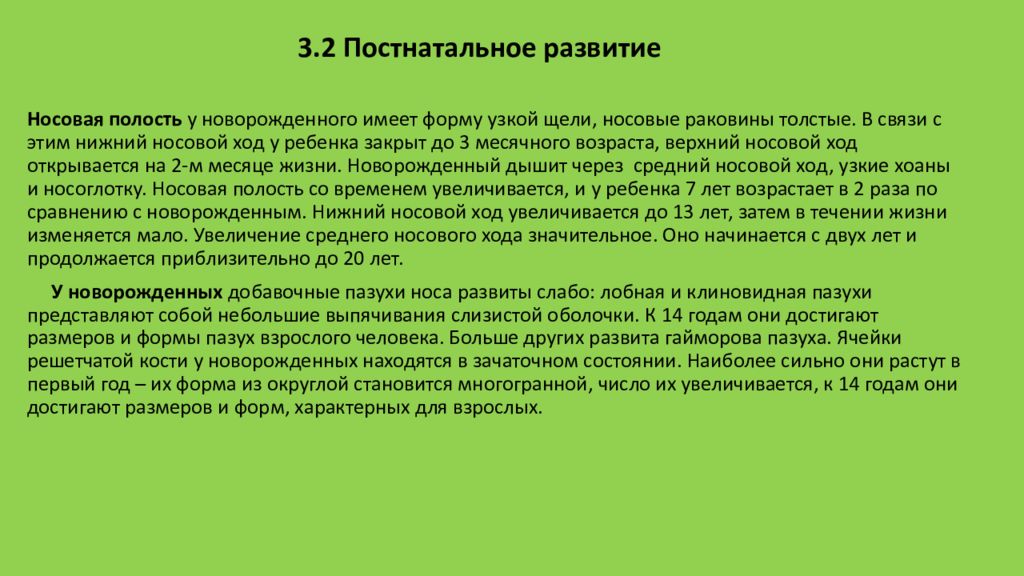 3.2 Постнатальное развитие

Носовая полость у новорожденного имеет форму узкой щели, носовые раковины толстые. В связи с этим нижний носовой ход у ребенка закрыт до 3 месячного возраста, верхний носовой ход открывается на 2-м месяце жизни. Новорожденный дышит через средний носовой ход, узкие хоаны и носоглотку. Носовая полость со временем увеличивается, и у ребенка 7 лет возрастает в 2 раза по сравнению с новорожденным. Нижний носовой ход увеличивается до 13 лет, затем в течении жизни изменяется мало. Увеличение среднего носового хода значительное. Оно начинается с двух лет и продолжается приблизительно до 20 лет.

У новорожденных добавочные пазухи носа развиты слабо: лобная и клиновидная пазухи представляют собой небольшие выпячивания слизистой оболочки. К 14 годам они достигают размеров и формы пазух взрослого человека. Больше других развита гайморова пазуха. Ячейки решетчатой кости у новорожденных находятся в зачаточном состоянии. Наиболее сильно они растут в первый год – их форма из округлой становится многогранной, число их увеличивается, к 14 годам они достигают размеров и форм, характерных для взрослых.